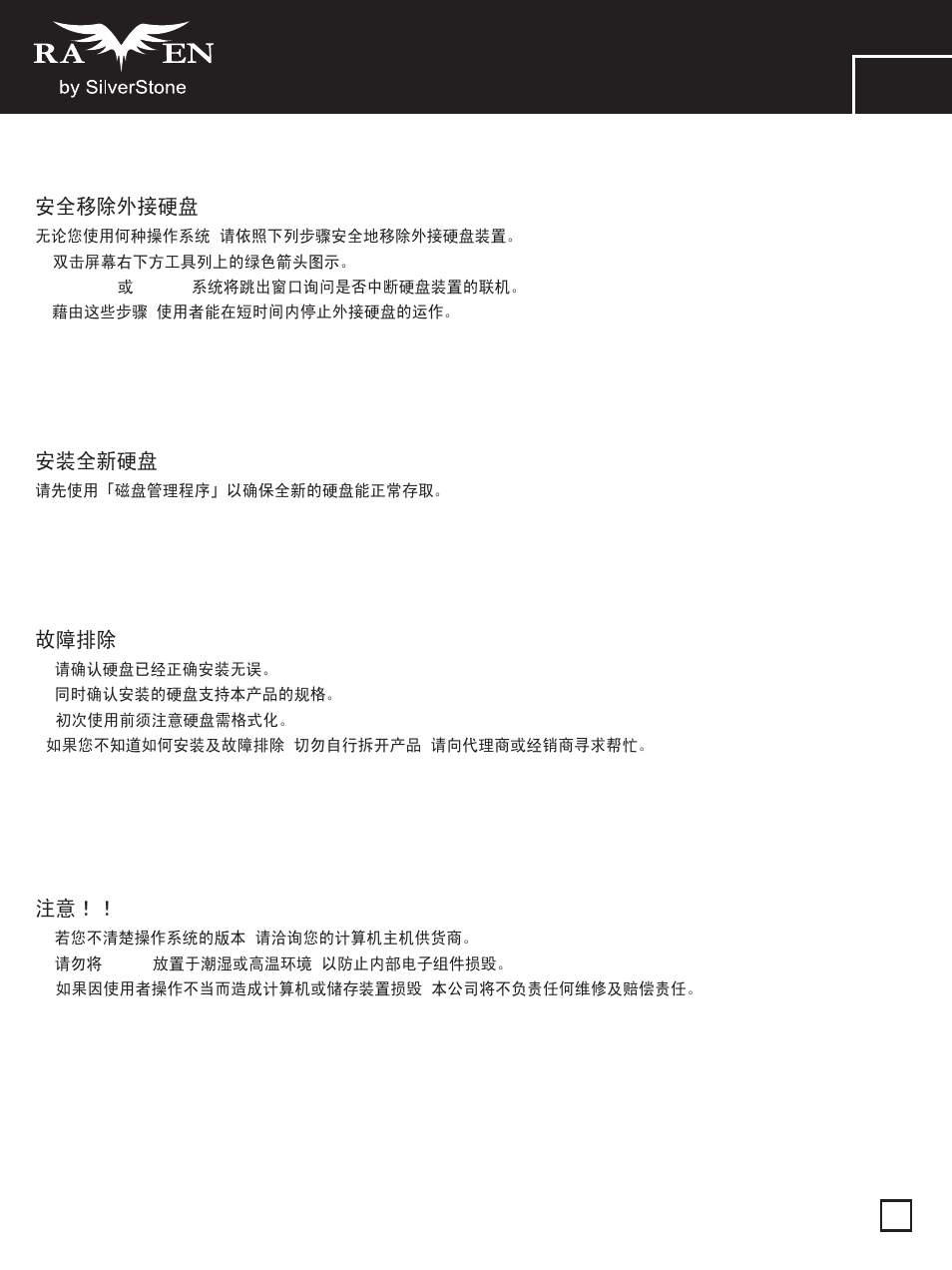 RA EN
by SilverStone

安全移除外接硬盘
无论您使用何种操作系统 请依照下列步骤安全地移除外接硬盘装置。
双击屏幕右下方工具列上的绿色箭头图示。
或 系统将跳出窗口询问是否中断硬盘装置的联机。
藉由这些步骤 使用者能在短时间内停止外接硬盘的运作。

安装全新硬盘
请先使用「磁盘管理程序」以确保全新的硬盘能正常存取。

故障排除
请确认硬盘已经正确安装无误。
同时确认安装的硬盘支持本产品的规格。
初次使用前须注意硬盘需格式化。
如果您不知道如何安装及故障排除 切勿自行拆开产品 请向代理商或经销商寻求帮忙。

注意！！
若您不清楚操作系统的版本 请洽询您的计算机主机供货商。
请勿将 放置于潮湿或高温环境 以防止内部电子组件损毁。
如果因使用者操作不当而造成计算机或储存装置损毁 本公司将不负责任何维修及赔偿责任。